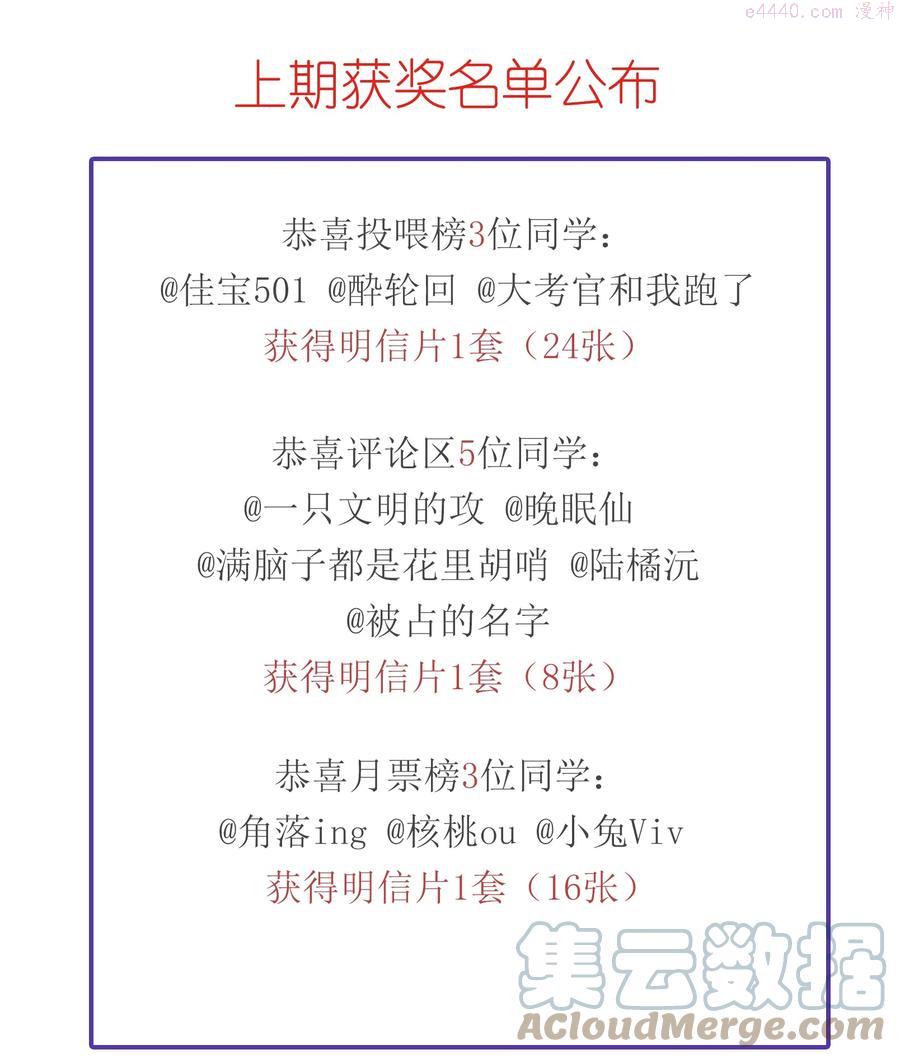 上期获奖名单公布

恭喜投喂榜3位同学:
@佳宝501 @醉轮回 @大考官和我跑了
获得明信片1套(24张)

恭喜评论区5位同学:
@一只文明的攻 @晚眠仙
@满脑子都是花里胡哨 @陆橘沅
@被占的名字
获得明信片1套(8张)

恭喜月票榜3位同学:
@角落ing @核桃ou @小兔Viv
获得明信片1套(16张)

e4440.com 漫神

集云数据
ACloudMerge.com